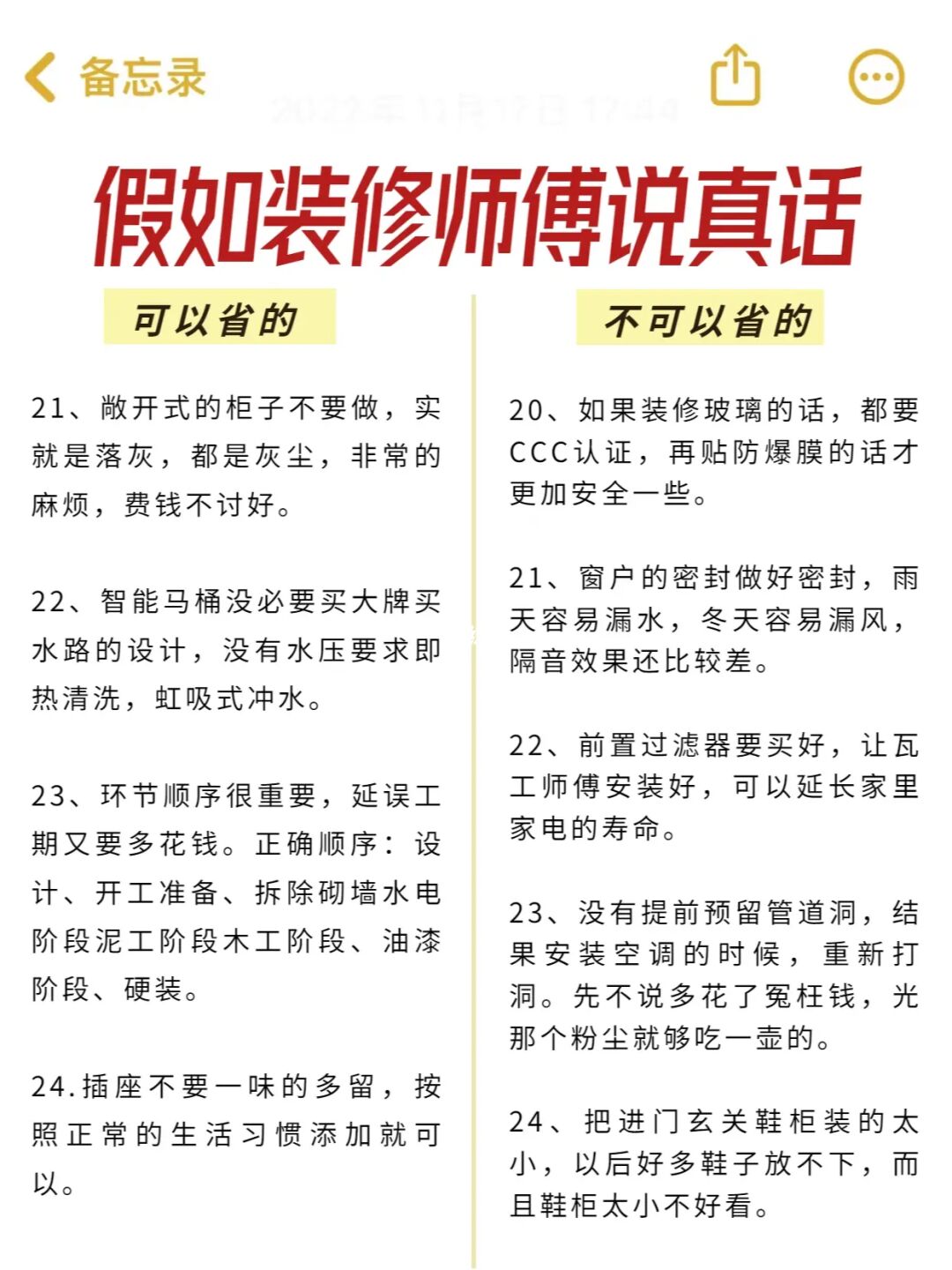 备忘录

假如装修师傅说真话

可以省的

21、敞开式的柜子不要做，实就是落灰，都是灰尘，非常的麻烦，费钱不讨好。

22、智能马桶没必要买大牌买水路的设计，没有水压要求即热清洗，虹吸式冲水。

23、环节顺序很重要，延误工期又要多花钱。正确顺序：设计、开工准备、拆除砌墙水电阶段泥工阶段木工阶段、油漆阶段、硬装。

24.插座不要一味的多留，按照正常的生活习惯添加就可以。

不可以省的

20、如果装修玻璃的话，都要CCC认证，再贴防爆膜的话才更加安全一些。

21、窗户的密封做好密封，雨天容易漏水，冬天容易漏风，隔音效果还比较差。

22、前置过滤器要买好，让瓦工师傅安装好，可以延长家里家电的寿命。

23、没有提前预留管道洞，结果安装空调的时候，重新打洞。先不说多花了冤枉钱，光那个粉尘就够吃一壶的。

24、把进门玄关鞋柜装的太小，以后好多鞋子放不下，而且鞋柜太小不好看。